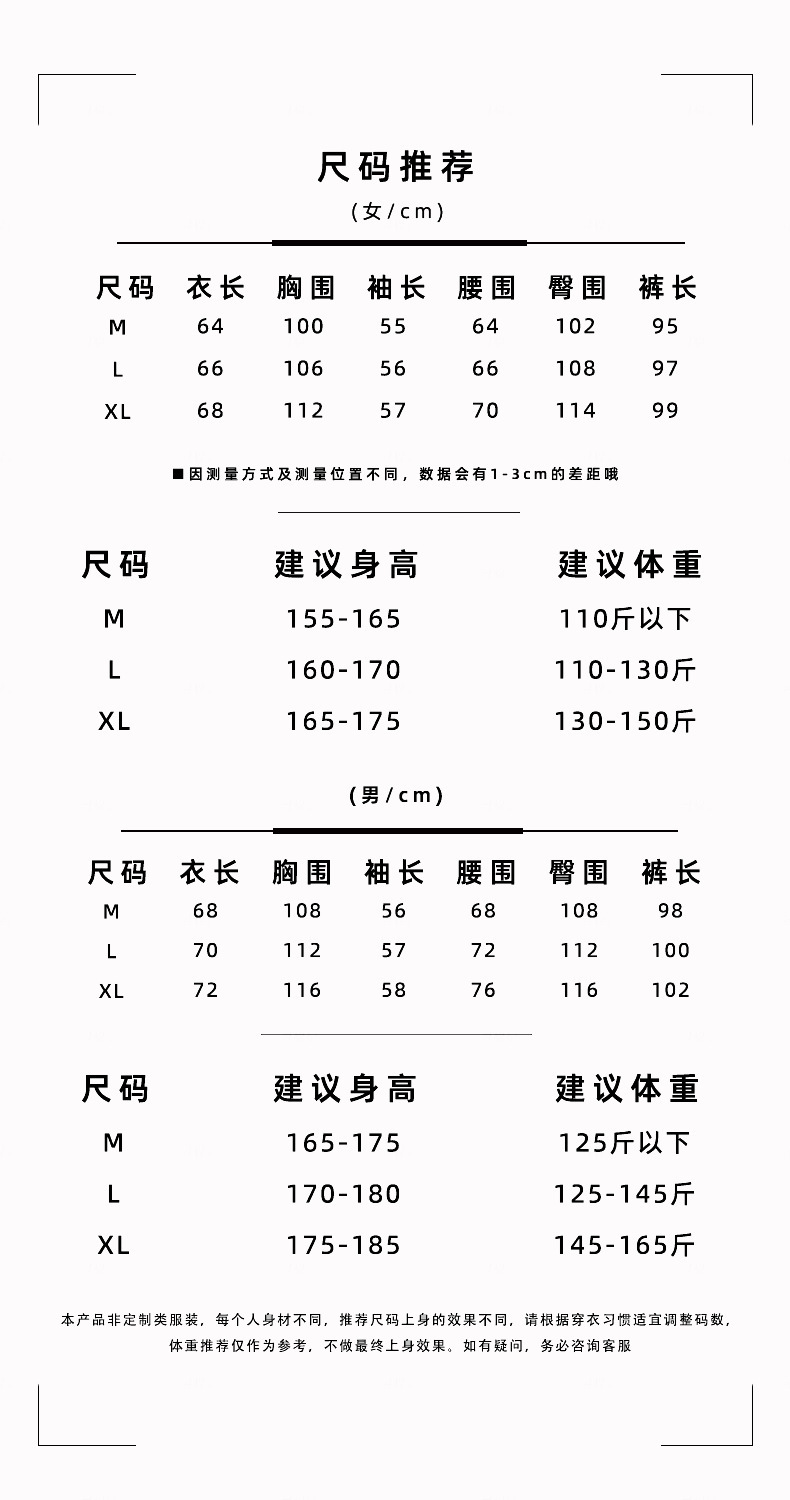 尺码推荐

(女/cm)

| 尺码 | 衣长 | 胸围 | 袖长 | 腰围 | 臀围 | 裤长 |
|---|---|---|---|---|---|---|
| M | 64 | 100 | 55 | 64 | 102 | 95 |
| L | 66 | 106 | 56 | 66 | 108 | 97 |
| XL | 68 | 112 | 57 | 70 | 114 | 99 |

■因测量方式及测量位置不同，数据会有1-3cm的差距哦

| 尺码 | 建议身高 | 建议体重 |
|---|---|---|
| M | 155-165 | 110斤以下 |
| L | 160-170 | 110-130斤 |
| XL | 165-175 | 130-150斤 |

(男/cm)

| 尺码 | 衣长 | 胸围 | 袖长 | 腰围 | 臀围 | 裤长 |
|---|---|---|---|---|---|---|
| M | 68 | 108 | 56 | 68 | 108 | 98 |
| L | 70 | 112 | 57 | 72 | 112 | 100 |
| XL | 72 | 116 | 58 | 76 | 116 | 102 |

| 尺码 | 建议身高 | 建议体重 |
|---|---|---|
| M | 165-175 | 125斤以下 |
| L | 170-180 | 125-145斤 |
| XL | 175-185 | 145-165斤 |

本产品非定制类服装，每个人身材不同，推荐尺码上身的效果不同，请根据穿衣习惯适宜调整码数，体重推荐仅作为参考，不做最终上身效果。如有疑问，务必咨询客服